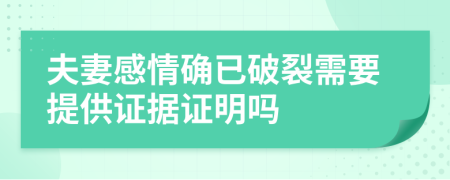 夫妻感情确已破裂需要提供证据证明吗